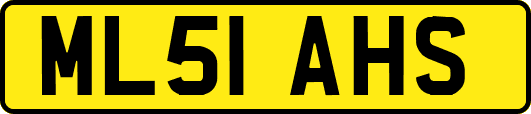 ML51 AHS